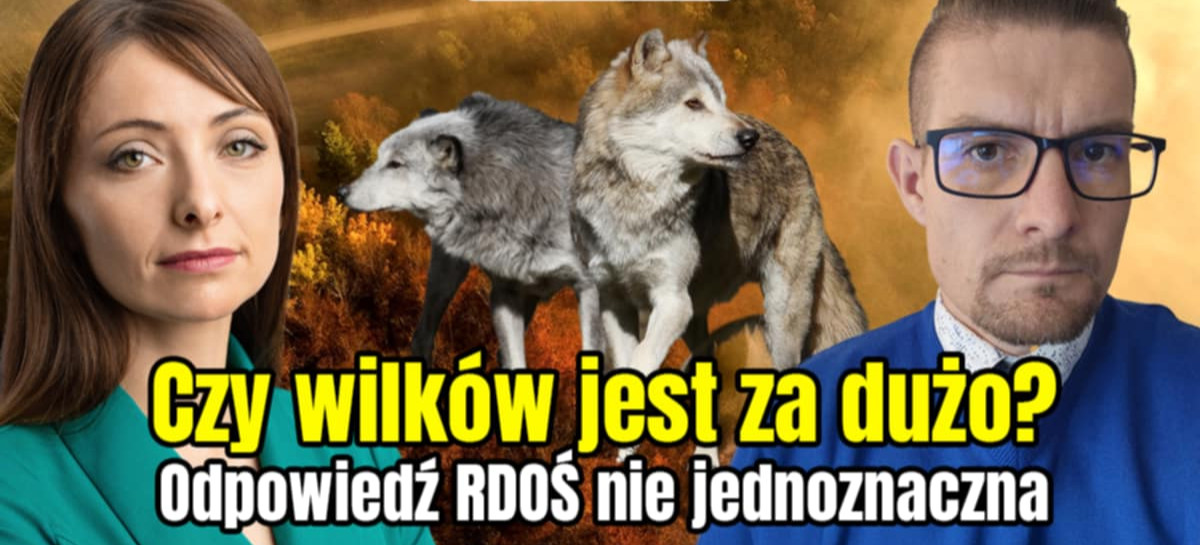 Czy wilków jest za dużo?
Odpowiedź RDOŚ nie jednoznaczna